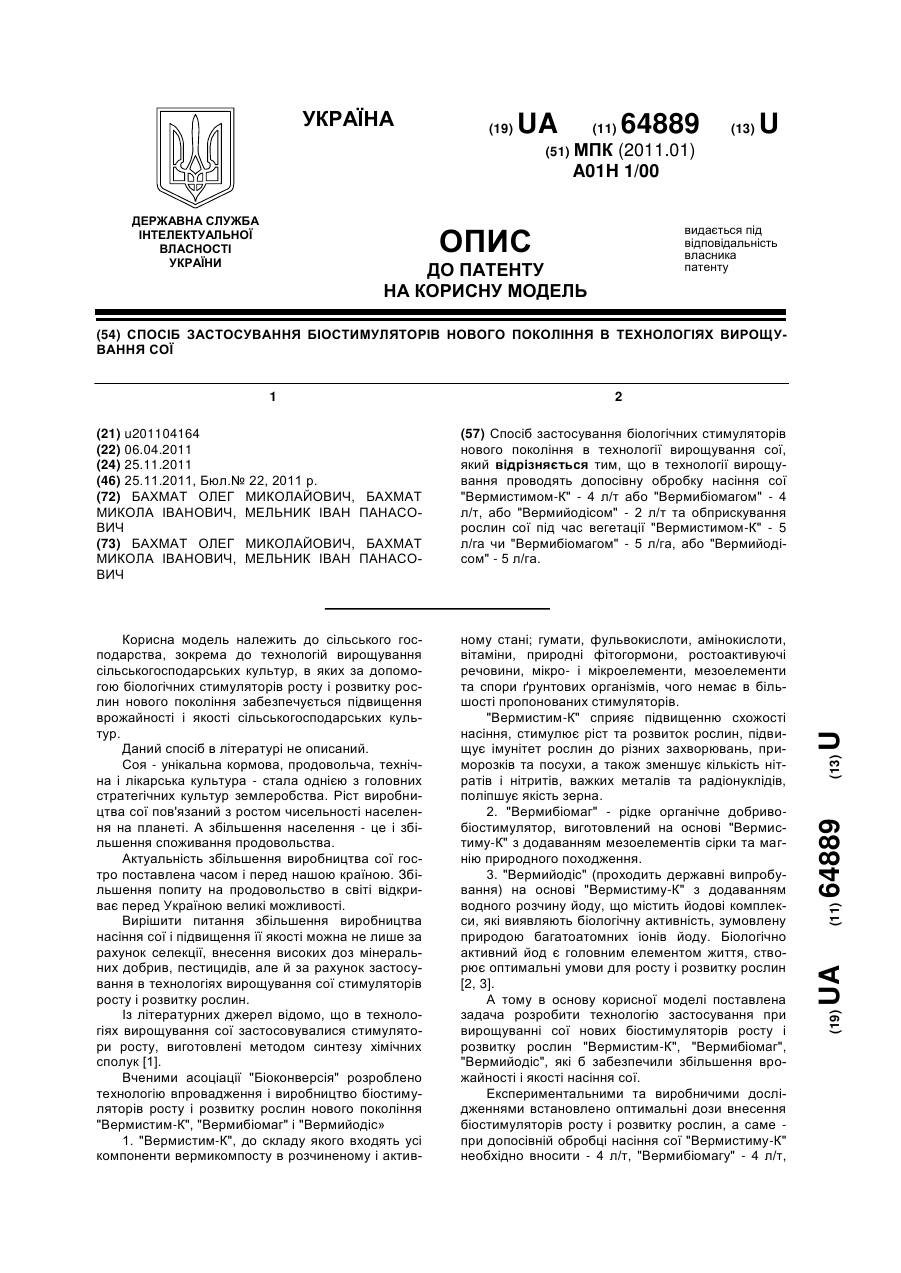 УКРАЇНА

(19) UA (11) 64889 (13) U

(51) МПК (2011.01)
A01H 1/00

ДЕРЖАВНА СЛУЖБА ІНТЕЛЕКТУАЛЬНОЇ ВЛАСНОСТІ УКРАЇНИ

ОПИС
ДО ПАТЕНТУ
НА КОРИСНУ МОДЕЛЬ

видається під відповідальність власника патенту

(54) СПОСІБ ЗАСТОСУВАННЯ БІОСТИМУЛЯТОРІВ НОВОГО ПОКОЛІННЯ В ТЕХНОЛОГІЯХ ВИРОЩУВАННЯ СОЇ

1

2

(21) u201104164
(22) 06.04.2011
(24) 25.11.2011
(46) 25.11.2011, Бюл.№ 22, 2011 р.
(72) БАХМАТ ОЛЕГ МИКОЛАЙОВИЧ, БАХМАТ МИКОЛА ІВАНОВИЧ, МЕЛЬНИК ІВАН ПАНАСОВИЧ
(73) БАХМАТ ОЛЕГ МИКОЛАЙОВИЧ, БАХМАТ МИКОЛА ІВАНОВИЧ, МЕЛЬНИК ІВАН ПАНАСОВИЧ

(57) Спосіб застосування біологічних стимуляторів нового покоління в технології вирощування сої, який відрізняється тим, що в технології вирощування проводять допосівну обробку насіння сої "Вермистимом-К" - 4 л/т або "Вермибіомагом" - 4 л/т, або "Вермийодісом" - 2 л/т та обприскування рослин сої під час вегетації "Вермистимом-К" - 5 л/га чи "Вермибіомагом" - 5 л/га, або "Вермийодісом" - 5 л/га.

Корисна модель належить до сільського господарства, зокрема до технологій вирощування сільськогосподарських культур, в яких за допомогою біологічних стимуляторів росту і розвитку рослин нового покоління забезпечується підвищення врожайності і якості сільськогосподарських культур.

Даний спосіб в літературі не описаний.

Соя - унікальна кормова, продовольча, технічна і лікарська культура - стала однією з головних стратегічних культур землеробства. Ріст виробництва сої пов'язаний з ростом чисельності населення на планеті. А збільшення населення - це і збільшення споживання продовольства.

Актуальність збільшення виробництва сої гостро поставлена часом і перед нашою країною. Збільшення попиту на продовольство в світі відкриває перед Україною великі можливості.

Вирішити питання збільшення виробництва насіння сої і підвищення її якості можна не лише за рахунок селекції, внесення високих доз мінеральних добрив, пестицидів, але й за рахунок застосування в технологіях вирощування сої стимуляторів росту і розвитку рослин.

Із літературних джерел відомо, що в технологіях вирощування сої застосовувалися стимулятори росту, виготовлені методом синтезу хімічних сполук [1].

Вченими асоціації "Біоконверсія" розроблено технологію впровадження і виробництво біостимуляторів росту і розвитку рослин нового покоління "Вермистим-К", "Вермибіомаг" і "Вермийодіс»

1. "Вермистим-К", до складу якого входять усі компоненти вермикомпосту в розчиненому і активному стані; гумати, фульвокислоти, амінокислоти, вітаміни, природні фітогормони, ростоактивуючі речовини, мікро- і мікроелементи, мезоелементи та спори ґрунтових організмів, чого немає в більшості пропонованих стимуляторів.

"Вермистим-К" сприяє підвищенню схожості насіння, стимулює ріст та розвиток рослин, підвищує імунітет рослин до різних захворювань, приморозків та посухи, а також зменшує кількість нітратів і нітритів, важких металів та радіонуклідів, поліпшує якість зерна.

2. "Вермибіомаг" - рідке органічне добриво-біостимулятор, виготовлений на основі "Вермистиму-К" з додаванням мезоелементів сірки та магнію природного походження.

3. "Вермийодіс" (проходить державні випробування) на основі "Вермистиму-К" з додаванням водного розчину йоду, що містить йодові комплекси, які виявляють біологічну активність, зумовлену природою багатоатомних іонів йоду. Біологічно активний йод є головним елементом життя, створює оптимальні умови для росту і розвитку рослин [2, 3].

А тому в основу корисної моделі поставлена задача розробити технологію застосування при вирощуванні сої нових біостимуляторів росту і розвитку рослин "Вермистим-К", "Вермибіомаг", "Вермийодіс", які б забезпечили збільшення врожайності і якості насіння сої.

Експериментальними та виробничими дослідженнями встановлено оптимальні дози внесення біостимуляторів росту і розвитку рослин, а саме - при допосівній обробці насіння сої "Вермистиму-К" необхідно вносити - 4 л/т, "Вермибіомагу" - 4 л/т,

(19) UA (11) 64889 (13) U